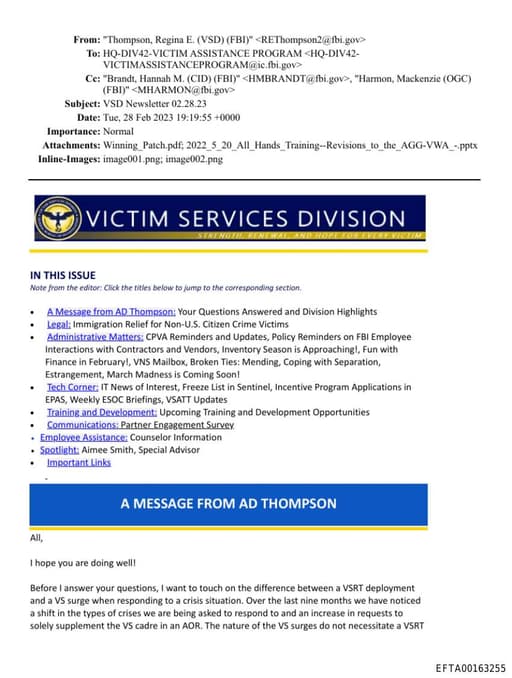 From: "Thompson, Regina E. (VSD) (FBI)" <REThompson2@fbi.gov>
To: HQ-DIV42-VICTIM ASSISTANCE PROGRAM <HQ-DIV42-VICTIMASSISTANCEPROGRAM@ic.fbi.gov>
Cc: "Brandt, Hannah M. (CID) (FBI)" <HMBRANDT@fbi.gov>, "Harmon, Mackenzie (OGC) (FBI)" <MHARMON@fbi.gov>
Subject: VSD Newsletter 02.28.23
Date: Tue, 28 Feb 2023 19:19:55 +0000
Importance: Normal
Attachments: Winning_Patch.pdf; 2022_5_20_All_Hands_Training--Revisions_to_the_AGG-VWA_-.pptx
Inline-Images: image001.png; image002.png

VICTIM SERVICES DIVISION
STRENGTH, RENEWAL, AND HOPE FOR EVERY VICTIM

IN THIS ISSUE
Note from the editor: Click the titles below to jump to the corresponding section.

• A Message from AD Thompson: Your Questions Answered and Division Highlights
• Legal: Immigration Relief for Non-U.S. Citizen Crime Victims
• Administrative Matters: CPVA Reminders and Updates, Policy Reminders on FBI Employee Interactions with Contractors and Vendors, Inventory Season is Approaching!, Fun with Finance in February!, VNS Mailbox, Broken Ties: Mending, Coping with Separation, Estrangement, March Madness is Coming Soon!
• Tech Corner: IT News of Interest, Freeze List in Sentinel, Incentive Program Applications in EPAS, Weekly ESOC Briefings, VSATT Updates
• Training and Development: Upcoming Training and Development Opportunities
• Communications: Partner Engagement Survey
• Employee Assistance: Counselor Information
• Spotlight: Aimee Smith, Special Advisor
• Important Links

A MESSAGE FROM AD THOMPSON

All,

I hope you are doing well!

Before I answer your questions, I want to touch on the difference between a VSRT deployment and a VS surge when responding to a crisis situation. Over the last nine months we have noticed a shift in the types of crises we are being asked to respond to and an increase in requests to solely supplement the VS cadre in an AOR. The nature of the VS surges do not necessitate a VSRT

EFTA00163255